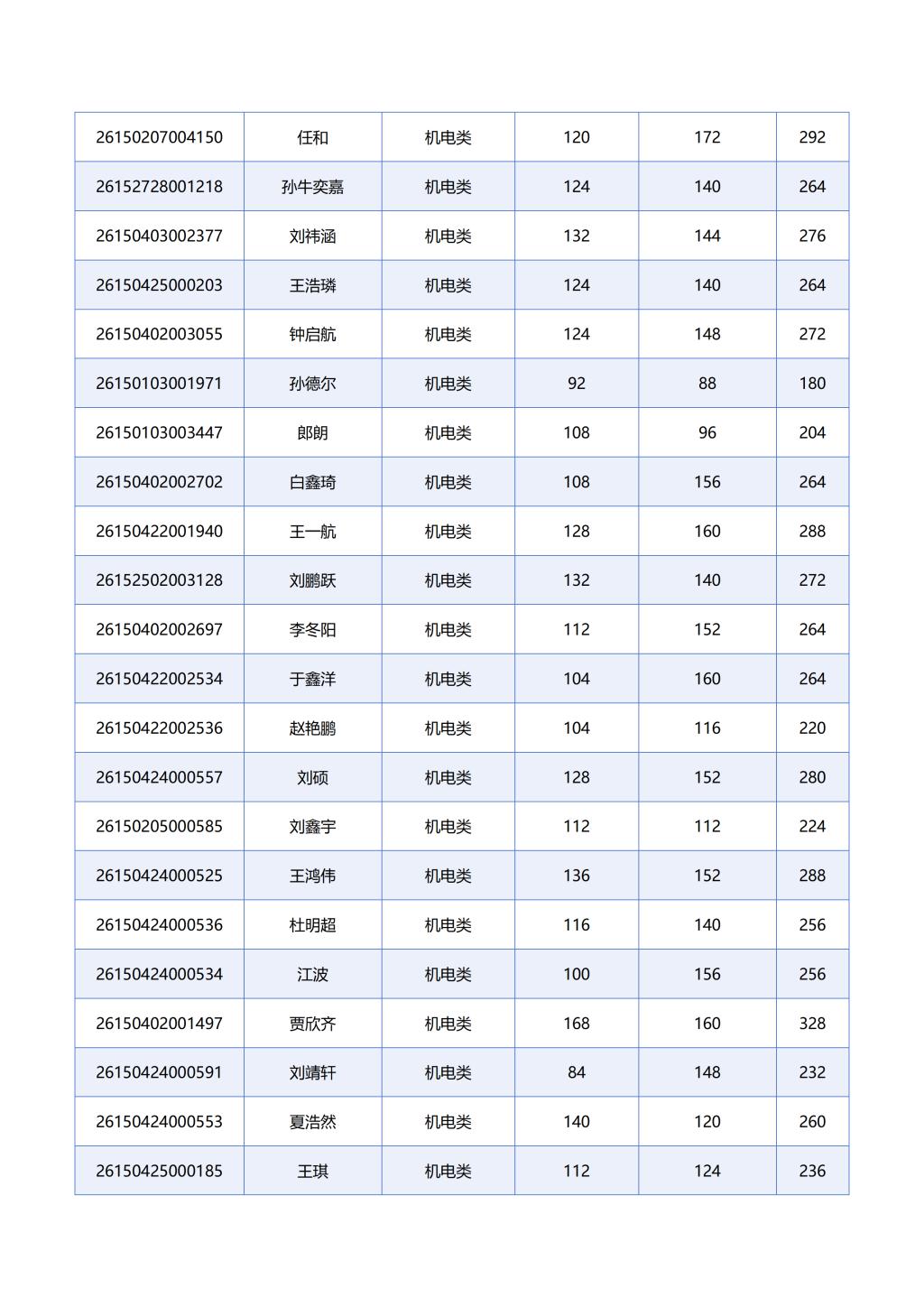 | 26150207004150 | 任和 | 机电类 | 120 | 172 | 292 |
|---|---|---|---|---|---|
| 26152728001218 | 孙牛奕嘉 | 机电类 | 124 | 140 | 264 |
| 26150403002377 | 刘祎涵 | 机电类 | 132 | 144 | 276 |
| 26150425000203 | 王浩璘 | 机电类 | 124 | 140 | 264 |
| 26150402003055 | 钟启航 | 机电类 | 124 | 148 | 272 |
| 26150103001971 | 孙德尔 | 机电类 | 92 | 88 | 180 |
| 26150103003447 | 郎朗 | 机电类 | 108 | 96 | 204 |
| 26150402002702 | 白鑫琦 | 机电类 | 108 | 156 | 264 |
| 26150422001940 | 王一航 | 机电类 | 128 | 160 | 288 |
| 26152502003128 | 刘鹏跃 | 机电类 | 132 | 140 | 272 |
| 26150402002697 | 李冬阳 | 机电类 | 112 | 152 | 264 |
| 26150422002534 | 于鑫洋 | 机电类 | 104 | 160 | 264 |
| 26150422002536 | 赵艳鹏 | 机电类 | 104 | 116 | 220 |
| 26150424000557 | 刘硕 | 机电类 | 128 | 152 | 280 |
| 26150205000585 | 刘鑫宇 | 机电类 | 112 | 112 | 224 |
| 26150424000525 | 王鸿伟 | 机电类 | 136 | 152 | 288 |
| 26150424000536 | 杜明超 | 机电类 | 116 | 140 | 256 |
| 26150424000534 | 江波 | 机电类 | 100 | 156 | 256 |
| 26150402001497 | 贾欣齐 | 机电类 | 168 | 160 | 328 |
| 26150424000591 | 刘靖轩 | 机电类 | 84 | 148 | 232 |
| 26150424000553 | 夏浩然 | 机电类 | 140 | 120 | 260 |
| 26150425000185 | 王琪 | 机电类 | 112 | 124 | 236 |